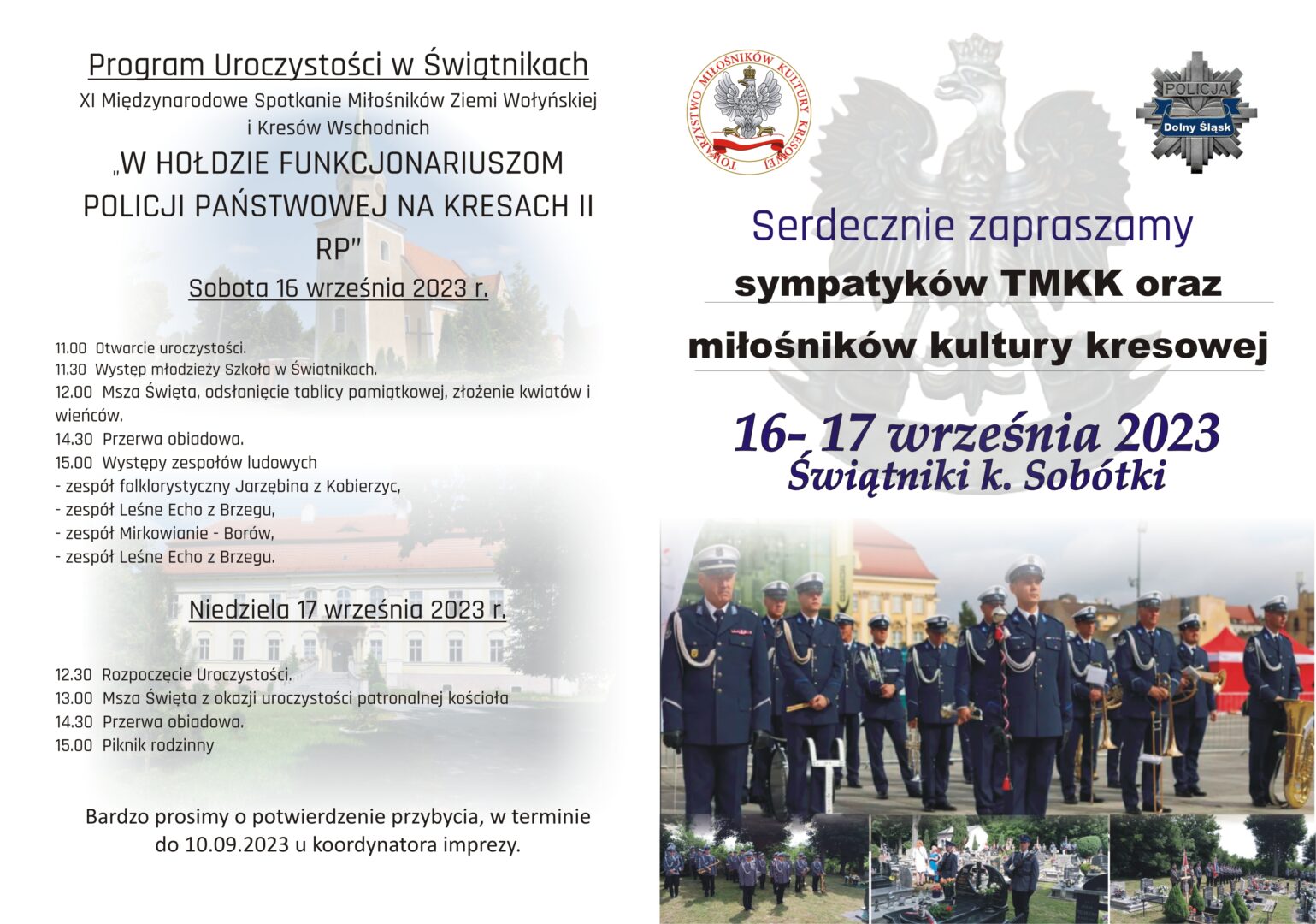 Program Uroczystości w Świątnikach

XI Międzynarodowe Spotkanie Miłośników Ziemi Wołyńskiej i Kresów Wschodnich

„W HOŁDZIE FUNKCJONARIUSZOM POLICJI PAŃSTWOWEJ NA KRESACH II RP"

Sobota 16 września 2023 r.

11.00 Otwarcie uroczystości.
11.30 Występ młodzieży Szkoła w Świątnikach.
12.00 Msza Święta, odsłonięcie tablicy pamiątkowej, złożenie kwiatów i wieńców.
14.30 Przerwa obiadowa.
15.00 Występy zespołów ludowych
- zespół folklorystyczny Jarzębina z Kobierzyc,
- zespół Leśne Echo z Brzegu,
- zespół Mirkowianie - Borów,
- zespół Leśne Echo z Brzegu.

Niedziela 17 września 2023 r.

12.30 Rozpoczęcie Uroczystości.
13.00 Msza Święta z okazji uroczystości patronalnej kościoła
14.30 Przerwa obiadowa.
15.00 Piknik rodzinny

Bardzo prosimy o potwierdzenie przybycia, w terminie do 10.09.2023 u koordynatora imprezy.

TOWARZYSTWO MIŁOŚNIKÓW KULTURY KRESOWEJ

POLICJA
Dolny Śląsk

Serdecznie zapraszamy

sympatyków TMKK oraz

miłośników kultury kresowej

16- 17 września 2023
Świątniki k. Sobótki